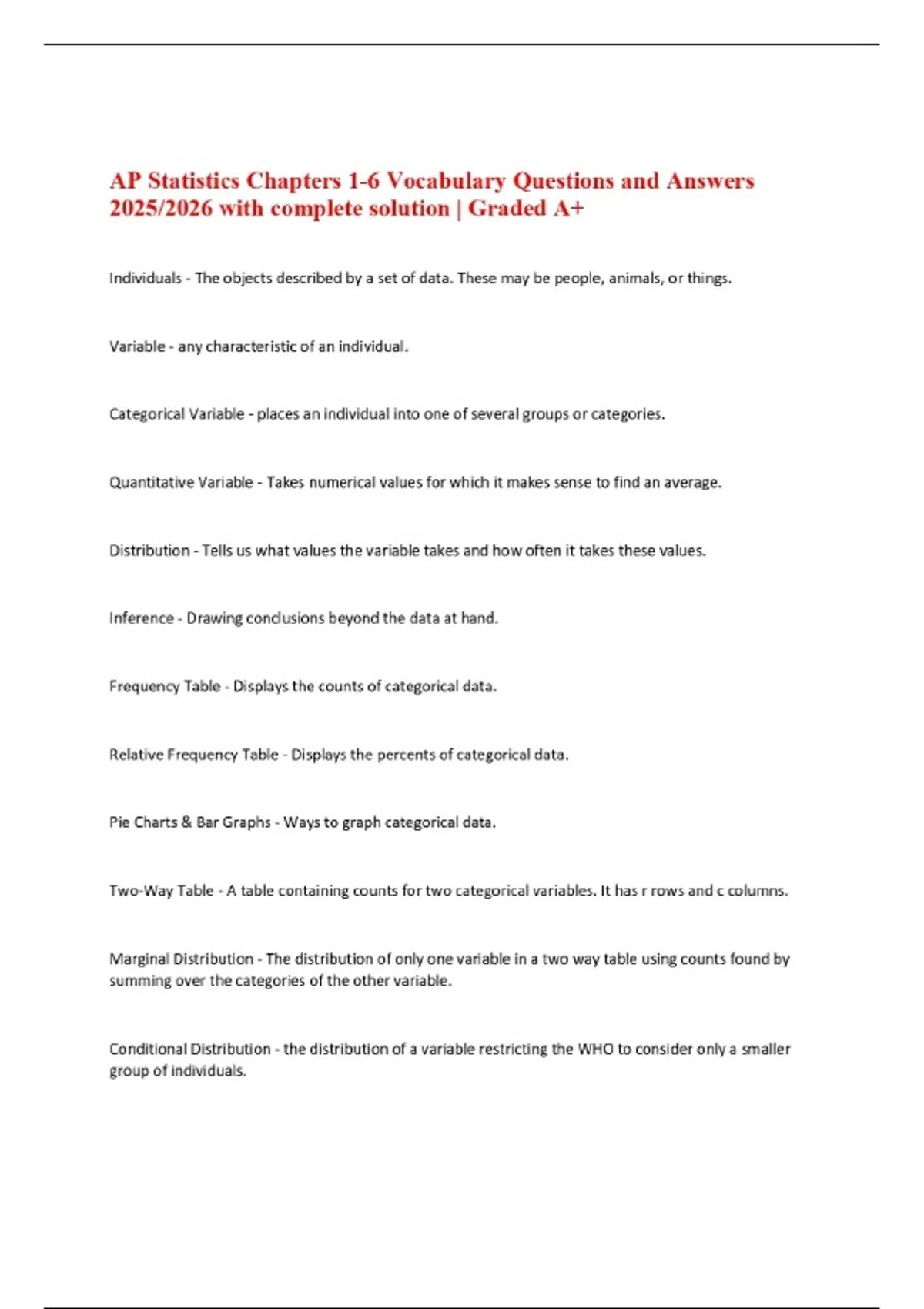 AP Statistics Chapters 1-6 Vocabulary Questions and Answers 2025/2026 with complete solution | Graded A+

Individuals - The objects described by a set of data. These may be people, animals, or things.

Variable - any characteristic of an individual.

Categorical Variable - places an individual into one of several groups or categories.

Quantitative Variable - Takes numerical values for which it makes sense to find an average.

Distribution - Tells us what values the variable takes and how often it takes these values.

Inference - Drawing conclusions beyond the data at hand.

Frequency Table - Displays the counts of categorical data.

Relative Frequency Table - Displays the percents of categorical data.

Pie Charts & Bar Graphs - Ways to graph categorical data.

Two-Way Table - A table containing counts for two categorical variables. It has r rows and c columns.

Marginal Distribution - The distribution of only one variable in a two way table using counts found by summing over the categories of the other variable.

Conditional Distribution - the distribution of a variable restricting the WHO to consider only a smaller group of individuals.